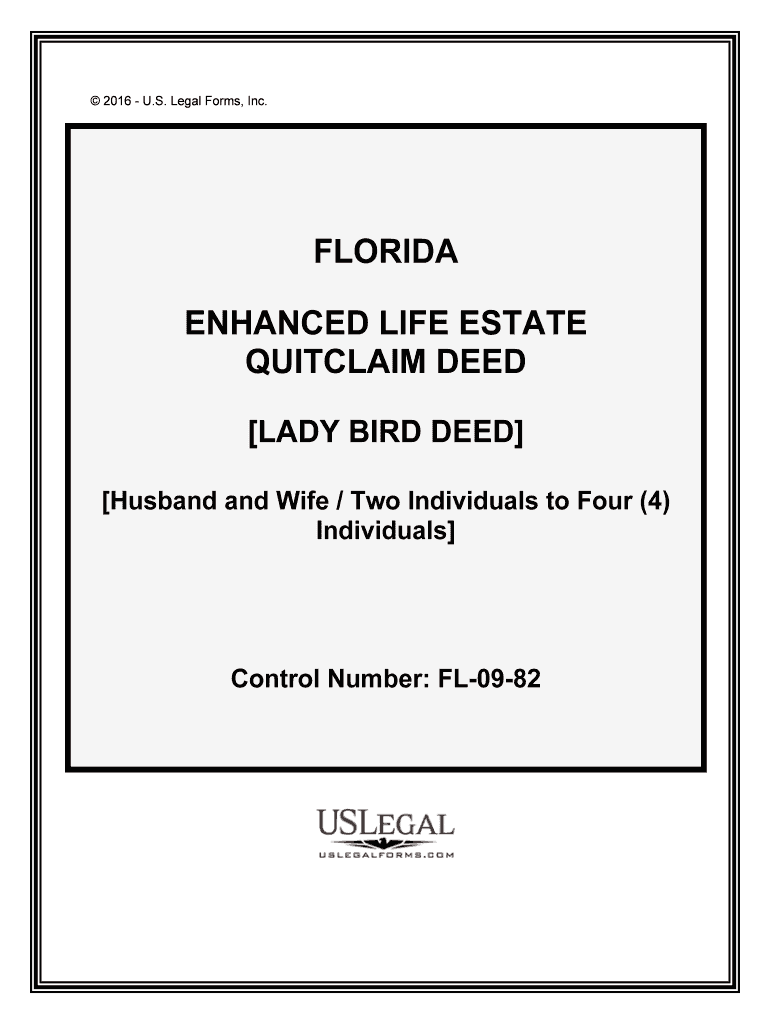 © 2016 - U.S. Legal Forms, Inc.

FLORIDA

ENHANCED LIFE ESTATE QUITCLAIM DEED

[LADY BIRD DEED]

[Husband and Wife / Two Individuals to Four (4) Individuals]

Control Number: FL-09-82

USLEGAL
USLEGALFORMS.COM